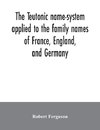 The Teutonic name-system applied to the family names of France, England, and Germany

Robert Ferguson